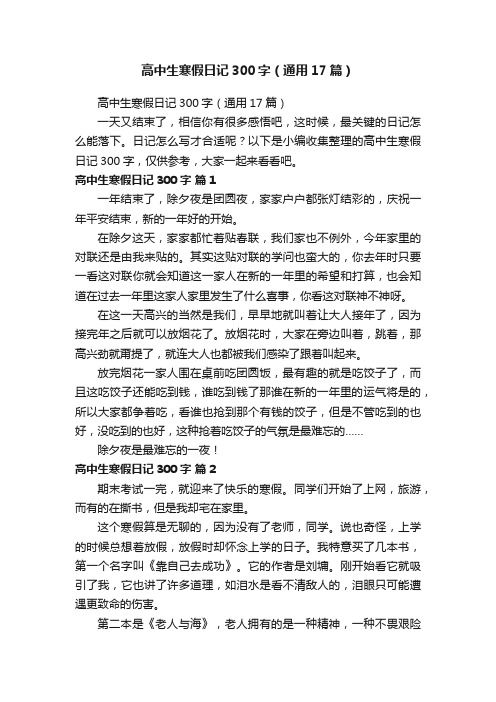 高中生寒假日记300字（通用17篇）

高中生寒假日记300字（通用17篇）

一天又结束了，相信你有很多感悟吧，这时候，最关键的日记怎么能落下。日记怎么写才合适呢？以下是小编收集整理的高中生寒假日记300字，仅供参考，大家一起来看看吧。

高中生寒假日记300字 篇1

一年结束了，除夕夜是团圆夜，家家户户都张灯结彩的，庆祝一年平安结束，新的一年好的开始。

在除夕这天，家家都忙着贴春联，我们家也不例外，今年家里的对联还是由我来贴的。其实这贴对联的学问也蛮大的，你去年时只要一看这对联你就会知道这一家人在新的一年里的希望和打算，也会知道在过去一年里这家人家里发生了什么喜事，你看这对联神不神呀。

在这一天高兴的当然是我们，早早地就叫着让大人接年了，因为接完年之后就可以放烟花了。放烟花时，大家在旁边叫着，跳着，那高兴劲就甭提了，就连大人也都被我们感染了跟着叫起来。

放完烟花一家人围在桌前吃团圆饭，最有趣的就是吃饺子了，而且这吃饺子还能吃到钱，谁吃到钱了那谁在新的一年里的运气将是的，所以大家都争着吃，看谁也抢到那个有钱的饺子，但是不管吃到的也好，没吃到的也好，这种抢着吃饺子的气氛是最难忘的……

除夕夜是最难忘的一夜！

高中生寒假日记300字 篇2

期末考试一完，就迎来了快乐的寒假。同学们开始了上网，旅游，而有的在撕书，但是我却宅在家里。

这个寒假算是无聊的，因为没有了老师，同学。说也奇怪，上学的时候总想着放假，放假时却怀念上学的日子。我特意买了几本书，第一个名字叫《靠自己去成功》。它的作者是刘墉。刚开始看它就吸引了我，它也讲了许多道理，如泪水是看不清敌人的，泪眼只可能遭遇更致命的伤害。

第二本是《老人与海》，老人拥有的是一种精神，一种不畏艰险